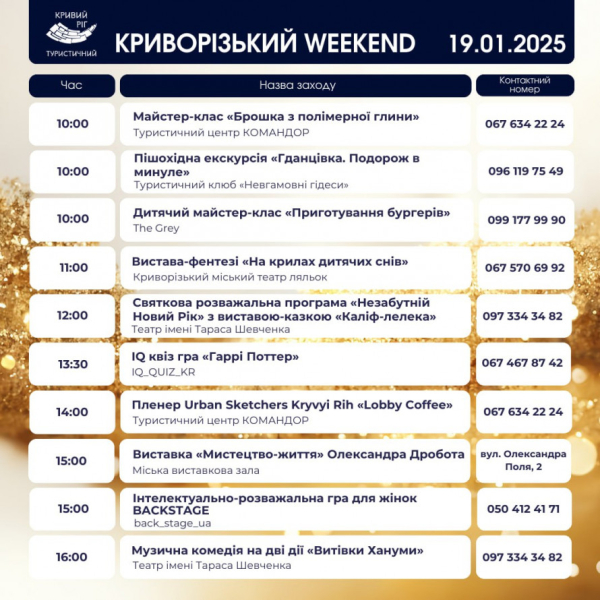 КРИВИЙ РІГ ТУРИСТИЧНИЙ

КРИВОРІЗЬКИЙ WEEKEND 19.01.2025

| Час | Назва заходу | Контактний номер |
|---|---|---|
| 10:00 | Майстер-клас «Брошка з полімерної глини» Туристичний центр КОМАНДОР | 067 634 22 24 |
| 10:00 | Пішохідна екскурсія «Гданцівка. Подорож в минуле» Туристичний клюб «Невгамовні гідеси» | 096 119 75 49 |
| 10:00 | Дитячий майстер-клас «Приготування бургерів» The Grey | 099 177 99 90 |
| 11:00 | Вистава-фентезі «На крилах дитячих снів» Криворізький міський театр ляльок | 067 570 69 92 |
| 12:00 | Святкова розважальна програма «Незабутній Новий Рік» з виставою-казкою «Каліф-лелека» Театр імені Тараса Шевченка | 097 334 34 82 |
| 13:30 | IQ квіз гра «Гаррі Поттер» IQ_QUIZ_KR | 067 467 87 42 |
| 14:00 | Пленер Urban Sketchers Kryvyi Rih «Lobby Coffee» Туристичний центр КОМАНДОР | 067 634 22 24 |
| 15:00 | Виставка «Мистецтво-життя» Олександра Дробота Міська виставкова зала | вул. Олександра Поля, 2 |
| 15:00 | Інтелектуально-розважальна гра для жінок BACKSTAGE back_stage_ua | 050 412 41 71 |
| 16:00 | Музична комедія на дві дії «Витівки Хануми» Театр імені Тараса Шевченка | 097 334 34 82 |